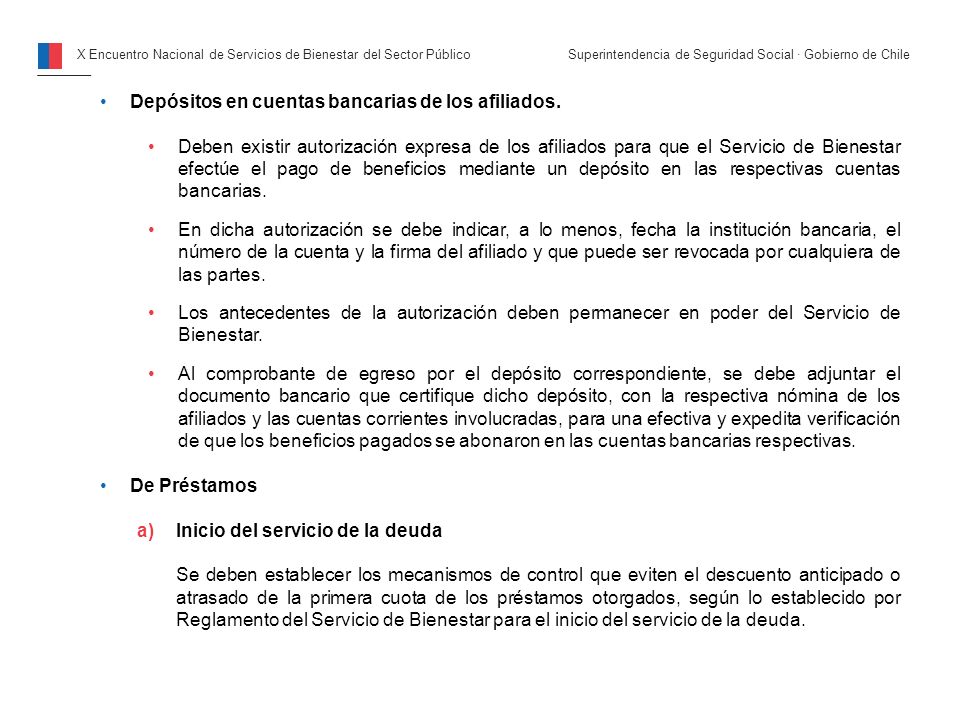 X Encuentro Nacional de Servicios de Bienestar del Sector Público

Superintendencia de Seguridad Social · Gobierno de Chile

• Depósitos en cuentas bancarias de los afiliados.

• Deben existir autorización expresa de los afiliados para que el Servicio de Bienestar efectúe el pago de beneficios mediante un depósito en las respectivas cuentas bancarias.

• En dicha autorización se debe indicar, a lo menos, fecha la institución bancaria, el número de la cuenta y la firma del afiliado y que puede ser revocada por cualquiera de las partes.

• Los antecedentes de la autorización deben permanecer en poder del Servicio de Bienestar.

• Al comprobante de egreso por el depósito correspondiente, se debe adjuntar el documento bancario que certifique dicho depósito, con la respectiva nómina de los afiliados y las cuentas corrientes involucradas, para una efectiva y expedita verificación de que los beneficios pagados se abonaron en las cuentas bancarias respectivas.

• De Préstamos

a) Inicio del servicio de la deuda

Se deben establecer los mecanismos de control que eviten el descuento anticipado o atrasado de la primera cuota de los préstamos otorgados, según lo establecido por Reglamento del Servicio de Bienestar para el inicio del servicio de la deuda.